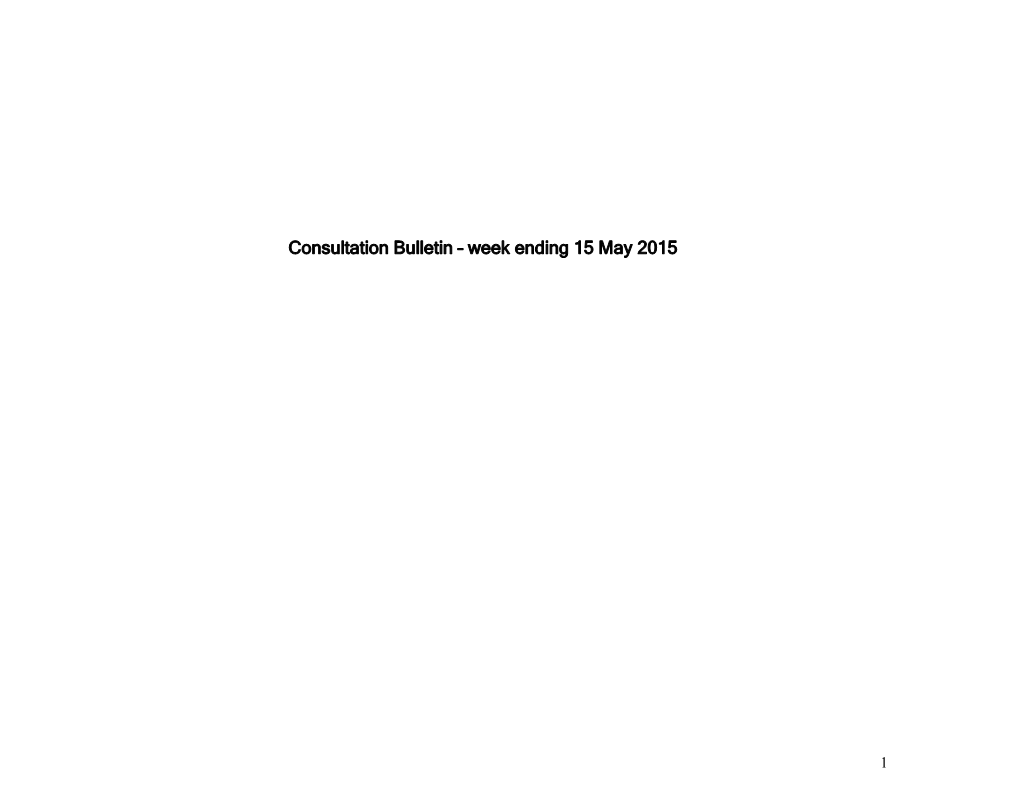 Consultation Bulletin – week ending 15 May 2015

1